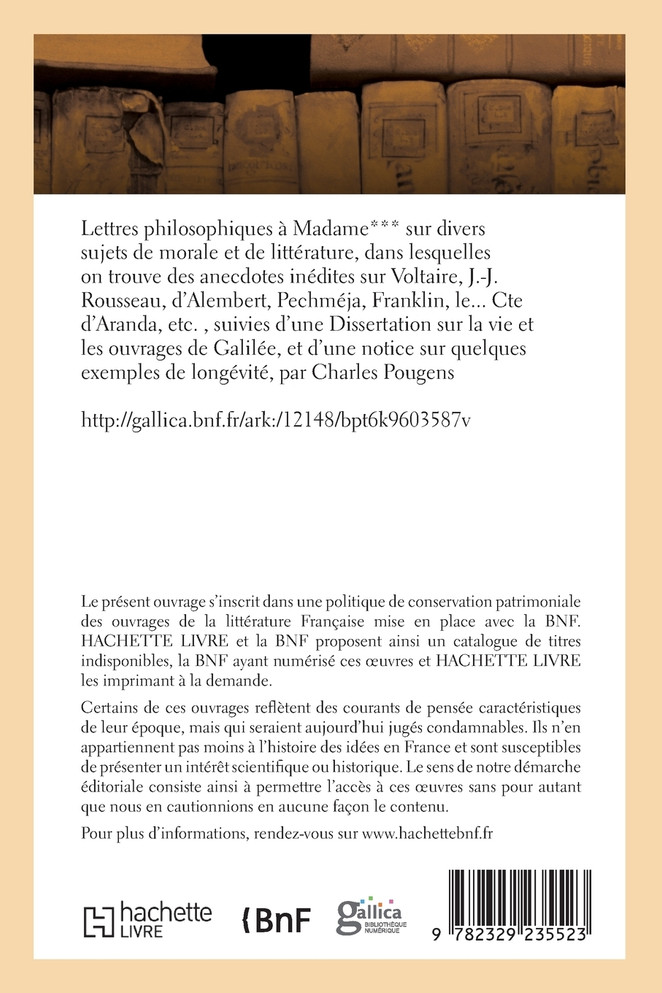 Lettres philosophiques à Madame*** sur divers sujets de morale et de littérature, dans lesquelles on trouve des anecdotes inédites sur Voltaire, J.-J. Rousseau, d'Alembert, Pechméja, Franklin, le... Cte d'Aranda, etc. , suivies d'une Dissertation sur la vie et les ouvrages de Galilée, et d'une notice sur quelques exemples de longévité, par Charles Pougens

http://gallica.bnf.fr/ark:/12148/bpt6k9603587v

Le présent ouvrage s'inscrit dans une politique de conservation patrimoniale des ouvrages de la littérature Française mise en place avec la BNF. HACHETTE LIVRE et la BNF proposent ainsi un catalogue de titres indisponibles, la BNF ayant numérisé ces œuvres et HACHETTE LIVRE les imprimant à la demande.

Certains de ces ouvrages reflètent des courants de pensée caractéristiques de leur époque, mais qui seraient aujourd'hui jugés condamnables. Ils n'en appartiennent pas moins à l'histoire des idées en France et sont susceptibles de présenter un intérêt scientifique ou historique. Le sens de notre démarche éditoriale consiste ainsi à permettre l'accès à ces œuvres sans pour autant que nous en cautionnions en aucune façon le contenu.

Pour plus d'informations, rendez-vous sur www.hachettebnf.fr

hachette LIVRE

BnF

gallica BIBLIOTHÈQUE NUMÉRIQUE

9 782329 235523